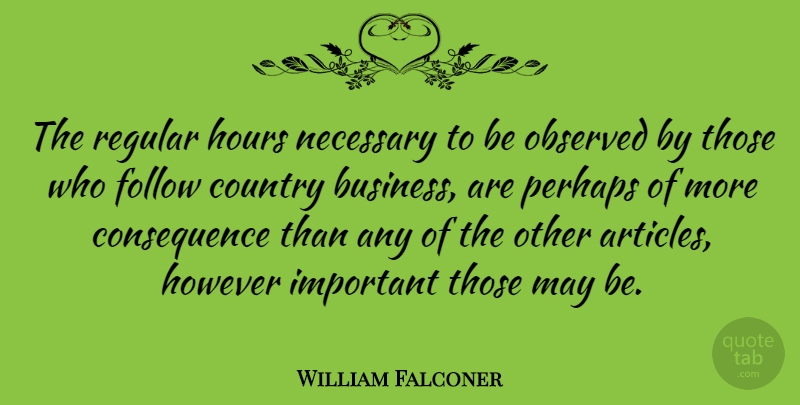 The regular hours necessary to be observed by those who follow country business, are perhaps of more consequence than any of the other articles, however important those may be.

William Falconer

quote tab .com